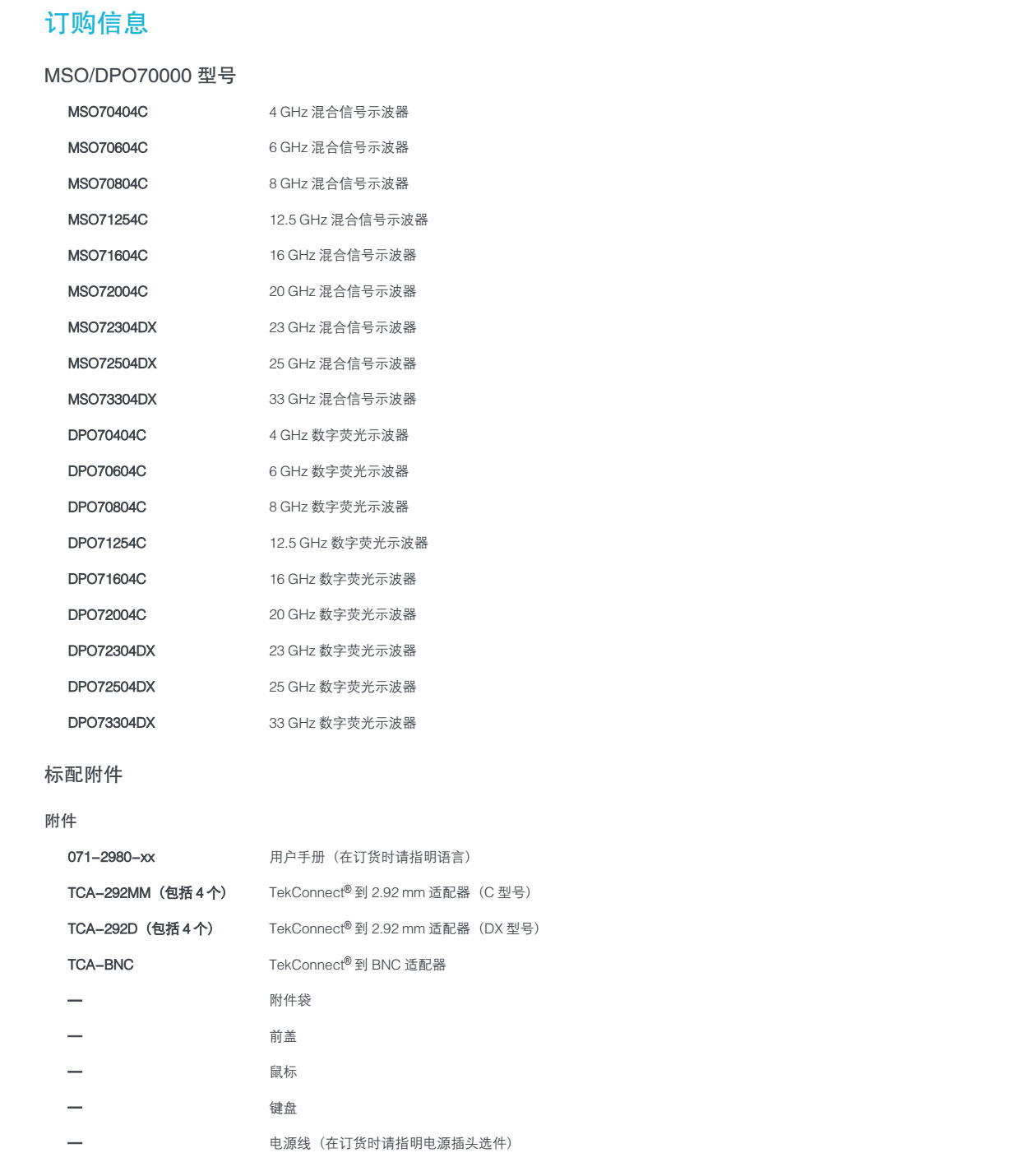 订购信息

MSO/DPO70000 型号

| | |
|---|---|
| MSO70404C | 4 GHz 混合信号示波器 |
| MSO70604C | 6 GHz 混合信号示波器 |
| MSO70804C | 8 GHz 混合信号示波器 |
| MSO71254C | 12.5 GHz 混合信号示波器 |
| MSO71604C | 16 GHz 混合信号示波器 |
| MSO72004C | 20 GHz 混合信号示波器 |
| MSO72304DX | 23 GHz 混合信号示波器 |
| MSO72504DX | 25 GHz 混合信号示波器 |
| MSO73304DX | 33 GHz 混合信号示波器 |
| DPO70404C | 4 GHz 数字荧光示波器 |
| DPO70604C | 6 GHz 数字荧光示波器 |
| DPO70804C | 8 GHz 数字荧光示波器 |
| DPO71254C | 12.5 GHz 数字荧光示波器 |
| DPO71604C | 16 GHz 数字荧光示波器 |
| DPO72004C | 20 GHz 数字荧光示波器 |
| DPO72304DX | 23 GHz 数字荧光示波器 |
| DPO72504DX | 25 GHz 数字荧光示波器 |
| DPO73304DX | 33 GHz 数字荧光示波器 |

标配附件

附件

| | |
|---|---|
| 071-2980-xx | 用户手册（在订货时请指明语言） |
| TCA-292MM（包括 4 个） | TekConnect® 到 2.92 mm 适配器（C 型号） |
| TCA-292D（包括 4 个） | TekConnect® 到 2.92 mm 适配器（DX 型号） |
| TCA-BNC | TekConnect® 到 BNC 适配器 |
| — | 附件袋 |
| — | 前盖 |
| — | 鼠标 |
| — | 键盘 |
| — | 电源线（在订货时请指明电源插头选件） |